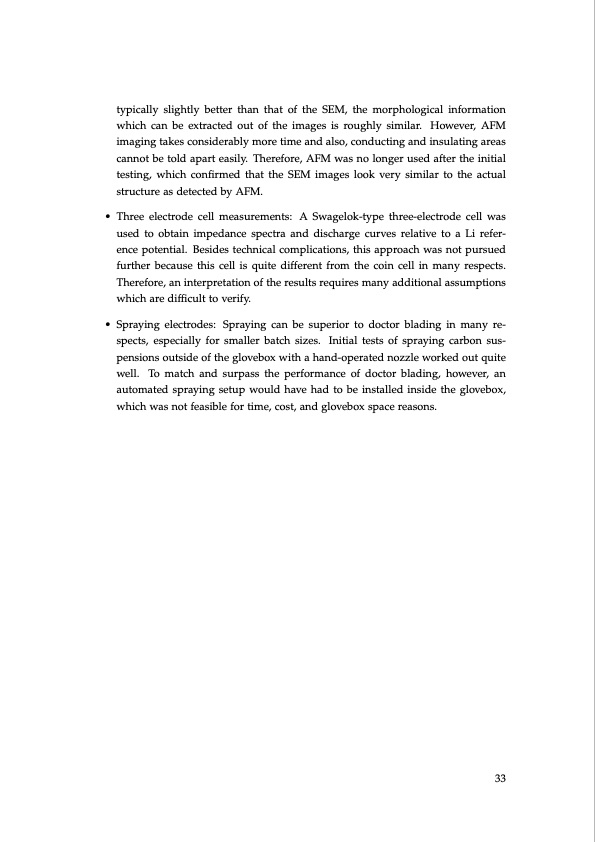 typically slightly better than that of the SEM, the morphological information which can be extracted out of the images is roughly similar. However, AFM imaging takes considerably more time and also, conducting and insulating areas cannot be told apart easily. Therefore, AFM was no longer used after the initial testing, which confirmed that the SEM images look very similar to the actual structure as detected by AFM.

• Three electrode cell measurements: A Swagelok-type three-electrode cell was used to obtain impedance spectra and discharge curves relative to a Li reference potential. Besides technical complications, this approach was not pursued further because this cell is quite different from the coin cell in many respects. Therefore, an interpretation of the results requires many additional assumptions which are difficult to verify.

• Spraying electrodes: Spraying can be superior to doctor blading in many respects, especially for smaller batch sizes. Initial tests of spraying carbon suspensions outside of the glovebox with a hand-operated nozzle worked out quite well. To match and surpass the performance of doctor blading, however, an automated spraying setup would have had to be installed inside the glovebox, which was not feasible for time, cost, and glovebox space reasons.

33